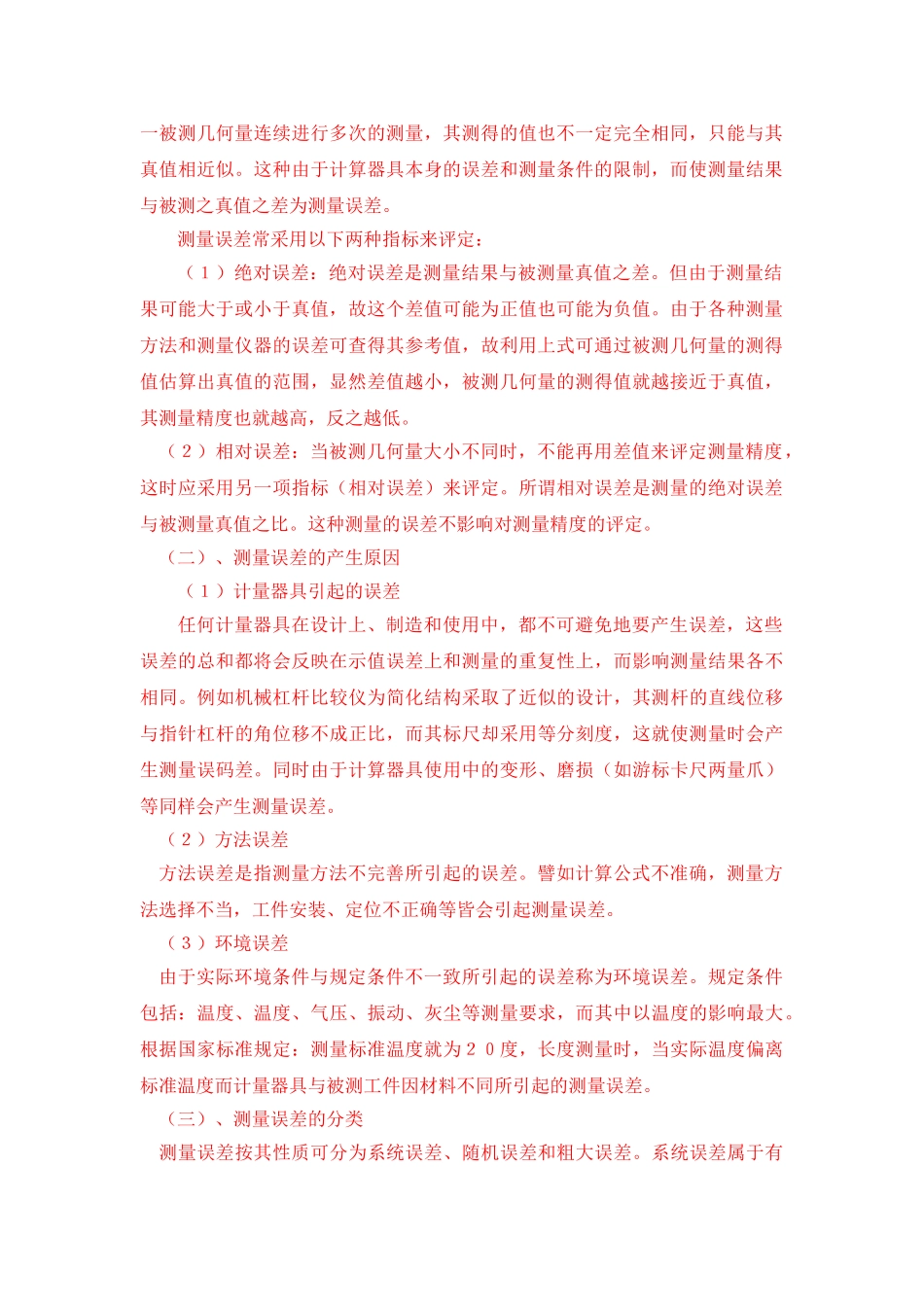 一被测几何量连续进行多次的测量，其测得的值也不一定完全相同，只能与其真值相近似。这种由于计算器具本身的误差和测量条件的限制，而使测量结果与被测之真值之差为测量误差。

测量误差常采用以下两种指标来评定：

（１）绝对误差：绝对误差是测量结果与被测量真值之差。但由于测量结果可能大于或小于真值，故这个差值可能为正值也可能为负值。由于各种测量方法和测量仪器的误差可查得其参考值，故利用上式可通过被测几何量的测得值估算出真值的范围，显然差值越小，被测几何量的测得值就越接近于真值，其测量精度也就越高，反之越低。

（２）相对误差：当被测几何量大小不同时，不能再用差值来评定测量精度，这时应采用另一项指标（相对误差）来评定。所谓相对误差是测量的绝对误差与被测量真值之比。这种测量的误差不影响对测量精度的评定。

（二）、测量误差的产生原因

（１）计量器具引起的误差

任何计量器具在设计上、制造和使用中，都不可避免地要产生误差，这些误差的总和都将会反映在示值误差上和测量的重复性上，而影响测量结果各不相同。例如机械杠杆比较仪为简化结构采取了近似的设计，其测杆的直线位移与指针杠杆的角位移不成正比，而其标尺却采用等分刻度，这就使测量时会产生测量误码差。同时由于计算器具使用中的变形、磨损（如游标卡尺两量爪）等同样会产生测量误差。

（２）方法误差

方法误差是指测量方法不完善所引起的误差。譬如计算公式不准确，测量方法选择不当，工件安装、定位不正确等皆会引起测量误差。

（３）环境误差

由于实际环境条件与规定条件不一致所引起的误差称为环境误差。规定条件包括：温度、温度、气压、振动、灰尘等测量要求，而其中以温度的影响最大。根据国家标准规定：测量标准温度就为２０度，长度测量时，当实际温度偏离标准温度而计量器具与被测工件因材料不同所引起的测量误差。

（三）、测量误差的分类

测量误差按其性质可分为系统误差、随机误差和粗大误差。系统误差属于有